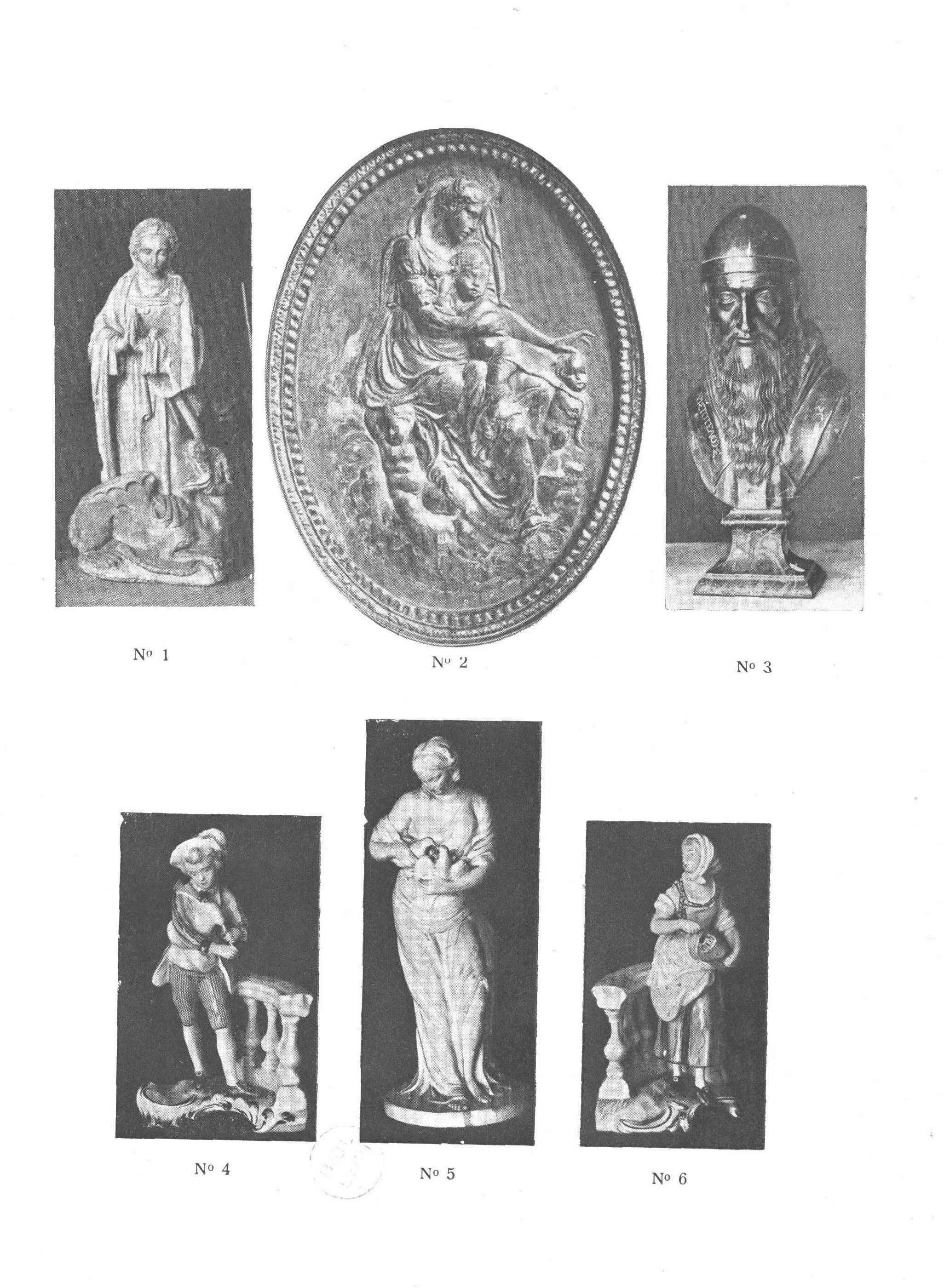 No 1

No 2

No 3

No 4

No 5

No 6